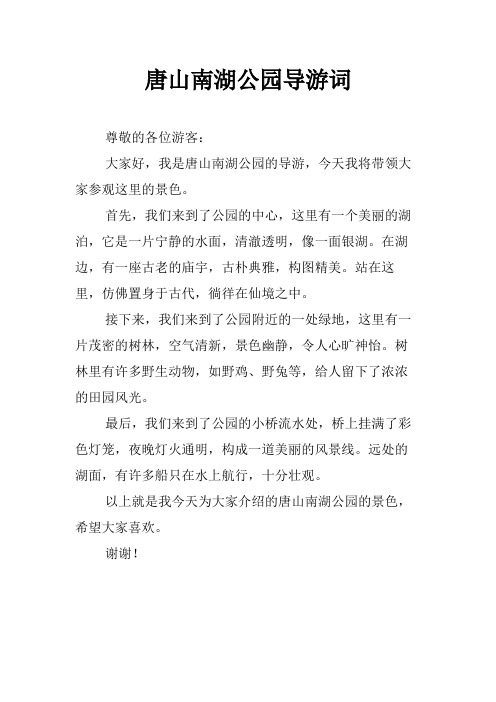 唐山南湖公园导游词

尊敬的各位游客：

大家好，我是唐山南湖公园的导游，今天我将带领大家参观这里的景色。

首先，我们来到了公园的中心，这里有一个美丽的湖泊，它是一片宁静的水面，清澈透明，像一面银湖。在湖边，有一座古老的庙宇，古朴典雅，构图精美。站在这里，仿佛置身于古代，徜徉在仙境之中。

接下来，我们来到了公园附近的一处绿地，这里有一片茂密的树林，空气清新，景色幽静，令人心旷神怡。树林里有许多野生动物，如野鸡、野兔等，给人留下了浓浓的田园风光。

最后，我们来到了公园的小桥流水处，桥上挂满了彩色灯笼，夜晚灯火通明，构成一道美丽的风景线。远处的湖面，有许多船只在水上航行，十分壮观。

以上就是我今天为大家介绍的唐山南湖公园的景色，希望大家喜欢。

谢谢！